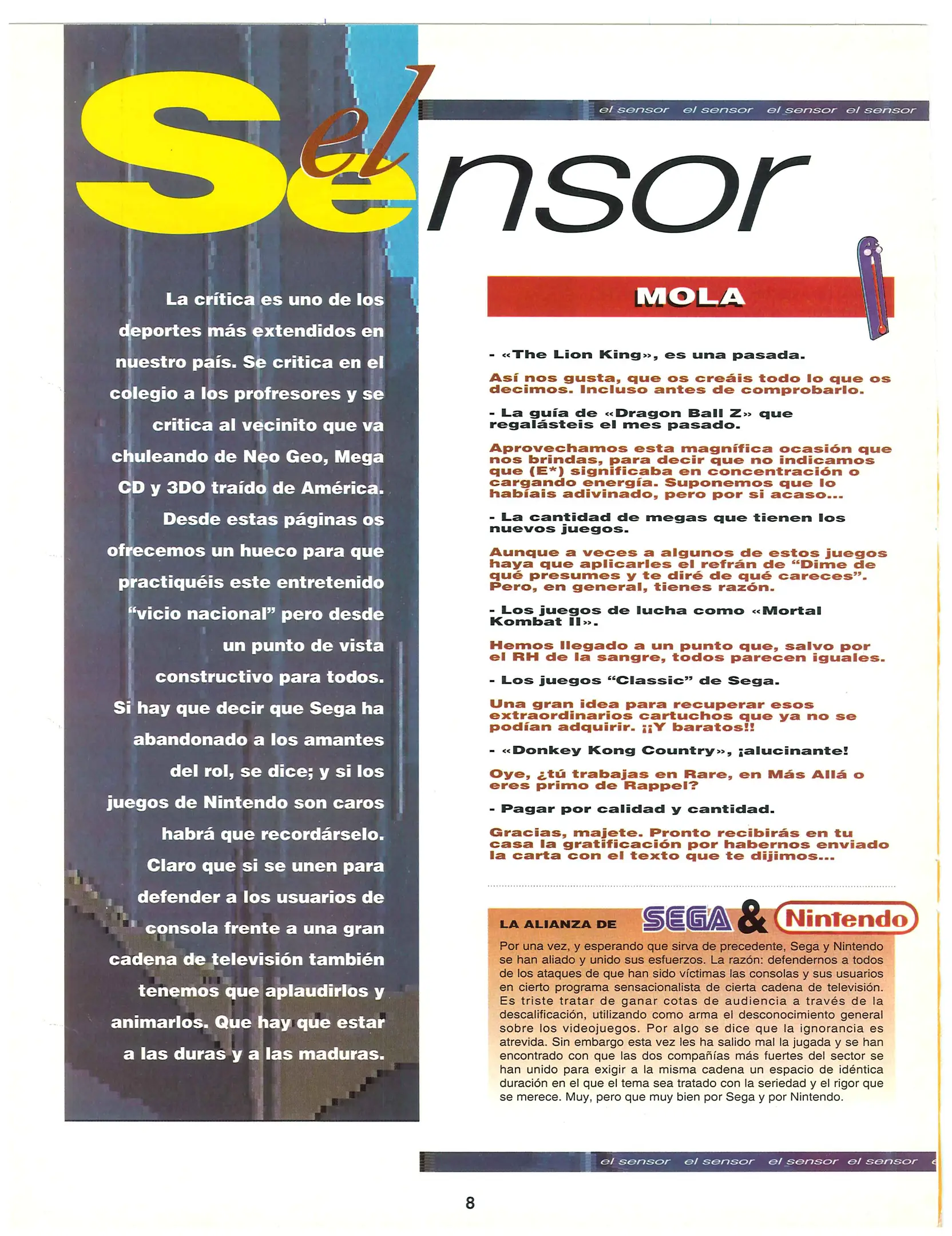 el sensor el sensor el sensor el sensor

el Sensor

La crítica es uno de los deportes más extendidos en nuestro país. Se critica en el colegio a los profresores y se critica al vecinito que va chuleando de Neo Geo, Mega CD y 3DO traído de América. Desde estas páginas os ofrecemos un hueco para que practiquéis este entretenido "vicio nacional" pero desde un punto de vista constructivo para todos. Si hay que decir que Sega ha abandonado a los amantes del rol, se dice; y si los juegos de Nintendo son caros habrá que recordárselo. Claro que si se unen para defender a los usuarios de consola frente a una gran cadena de televisión también tenemos que aplaudirlos y animarlos. Que hay que estar a las duras y a las maduras.

MOLA

- «The Lion King», es una pasada.

Así nos gusta, que os creáis todo lo que os decimos. Incluso antes de comprobarlo.

- La guía de «Dragon Ball Z» que regalásteis el mes pasado.

Aprovechamos esta magnífica ocasión que nos brindas, para decir que no indicamos que (E*) significaba en concentración o cargando energía. Suponemos que lo habíais adivinado, pero por si acaso...

- La cantidad de megas que tienen los nuevos juegos.

Aunque a veces a algunos de estos juegos haya que aplicarles el refrán de "Dime de qué presumes y te diré de qué careces". Pero, en general, tienes razón.

- Los juegos de lucha como «Mortal Kombat II».

Hemos llegado a un punto que, salvo por el RH de la sangre, todos parecen iguales.

- Los juegos "Classic" de Sega.

Una gran idea para recuperar esos extraordinarios cartuchos que ya no se podían adquirir. ¡¡Y baratos!!

- «Donkey Kong Country», ¡alucinante!

Oye, ¿tú trabajas en Rare, en Más Allá o eres primo de Rappel?

- Pagar por calidad y cantidad.

Gracias, majete. Pronto recibirás en tu casa la gratificación por habernos enviado la carta con el texto que te dijimos...

LA ALIANZA DE SEGA & Nintendo

Por una vez, y esperando que sirva de precedente, Sega y Nintendo se han aliado y unido sus esfuerzos. La razón: defendernos a todos de los ataques de que han sido víctimas las consolas y sus usuarios en cierto programa sensacionalista de cierta cadena de televisión. Es triste tratar de ganar cotas de audiencia a través de la descalificación, utilizando como arma el desconocimiento general sobre los videojuegos. Por algo se dice que la ignorancia es atrevida. Sin embargo esta vez les ha salido mal la jugada y se han encontrado con que las dos compañías más fuertes del sector se han unido para exigir a la misma cadena un espacio de idéntica duración en el que el tema sea tratado con la seriedad y el rigor que se merece. Muy, pero que muy bien por Sega y por Nintendo.

el sensor el sensor el sensor el sensor

8